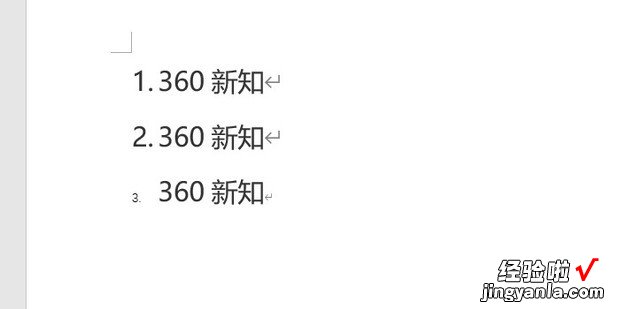 1. 360 新知

2. 360 新知

3. 360 新知

经验啦 √
jingyanla.com